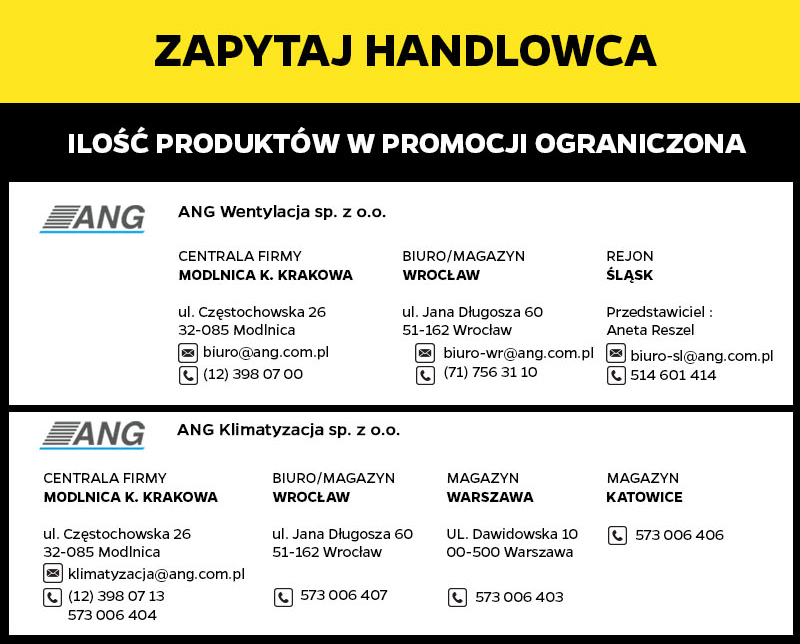 ZAPYTAJ HANDLOWCA

ILOŚĆ PRODUKTÓW W PROMOCJI OGRANICZONA

ANG

ANG Wentylacja sp. z o.o.

CENTRALA FIRMY
MODLNICA K. KRAKOWA

ul. Częstochowska 26
32-085 Modlnica
biuro@ang.com.pl
(12) 398 07 00

BIURO/MAGAZYN
WROCŁAW

ul. Jana Długosza 60
51-162 Wrocław
biuro-wr@ang.com.pl
(71) 756 31 10

REJON
ŚLĄSK

Przedstawiciel :
Aneta Reszel
biuro-sl@ang.com.pl
514 601 414

ANG

ANG Klimatyzacja sp. z o.o.

CENTRALA FIRMY
MODLNICA K. KRAKOWA

ul. Częstochowska 26
32-085 Modlnica
klimatyzacja@ang.com.pl
(12) 398 07 13
573 006 404

BIURO/MAGAZYN
WROCŁAW

ul. Jana Długosza 60
51-162 Wrocław
573 006 407

MAGAZYN
WARSZAWA

UL. Dawidowska 10
00-500 Warszawa
573 006 403

MAGAZYN
KATOWICE

573 006 406